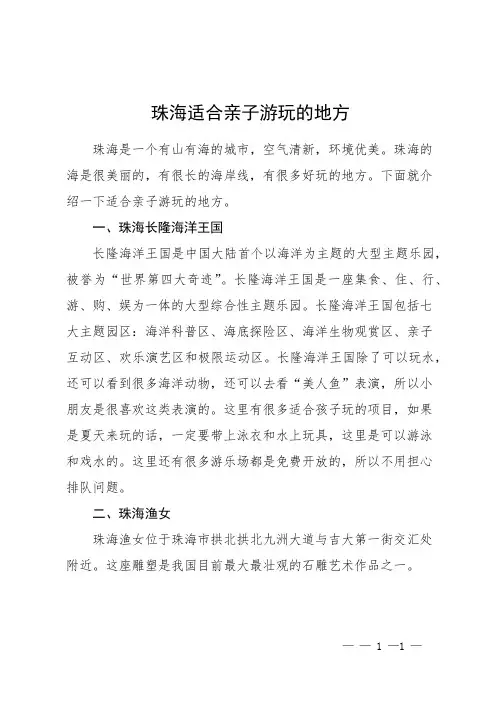 珠海适合亲子游玩的地方

珠海是一个有山有海的城市，空气清新，环境优美。珠海的海是很美丽的，有很长的海岸线，有很多好玩的地方。下面就介绍一下适合亲子游玩的地方。

一、珠海长隆海洋王国

长隆海洋王国是中国大陆首个以海洋为主题的大型主题乐园，被誉为“世界第四大奇迹”。长隆海洋王国是一座集食、住、行、游、购、娱为一体的大型综合性主题乐园。长隆海洋王国包括七大主题园区：海洋科普区、海底探险区、海洋生物观赏区、亲子互动区、欢乐演艺区和极限运动区。长隆海洋王国除了可以玩水，还可以看到很多海洋动物，还可以去看“美人鱼”表演，所以小朋友是很喜欢这类表演的。这里有很多适合孩子玩的项目，如果是夏天来玩的话，一定要带上泳衣和水上玩具，这里是可以游泳和戏水的。这里还有很多游乐场都是免费开放的，所以不用担心排队问题。

二、珠海渔女

珠海渔女位于珠海市拱北拱北九洲大道与吉大第一街交汇处附近。这座雕塑是我国目前最大最壮观的石雕艺术作品之一。

— — 1 —1 —